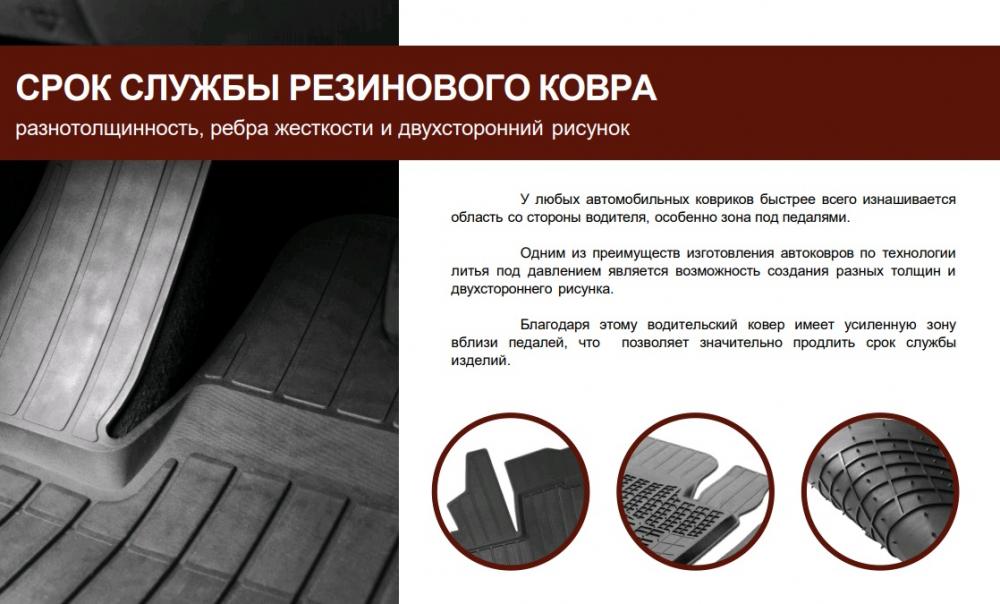 СРОК СЛУЖБЫ РЕЗИНОВОГО КОВРА
разнотолщинность, ребра жесткости и двухсторонний рисунок

У любых автомобильных ковриков быстрее всего изнашивается область со стороны водителя, особенно зона под педалями.

Одним из преимуществ изготовления автоковров по технологии литья под давлением является возможность создания разных толщин и двухстороннего рисунка.

Благодаря этому водительский ковер имеет усиленную зону вблизи педалей, что позволяет значительно продлить срок службы изделий.